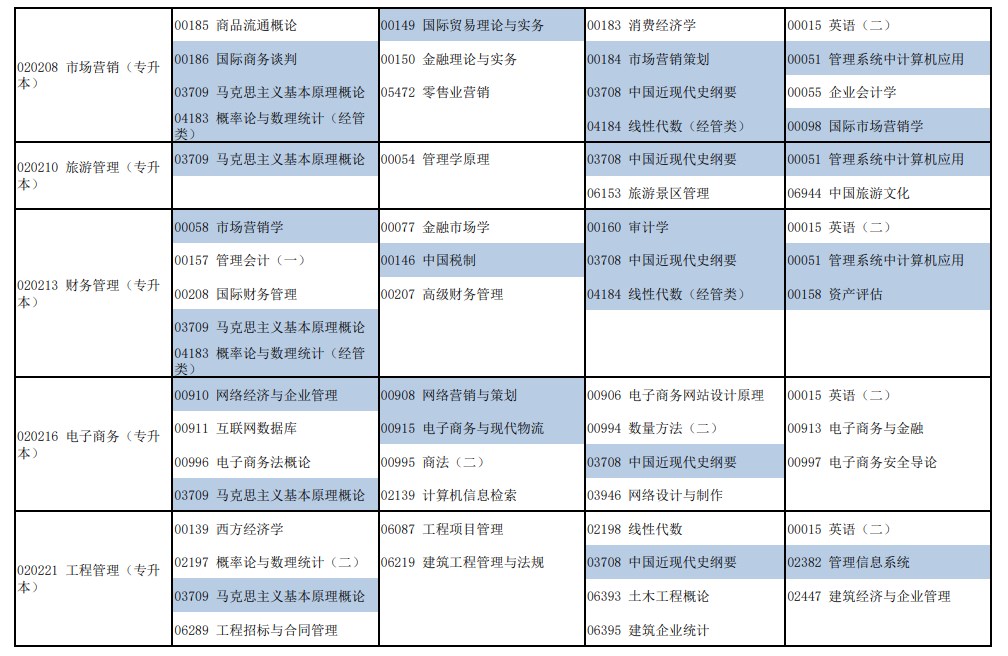 | | | | | |
|---|---|---|---|---|
| 020208 市场营销（专升本） | 00185 商品流通概论<br>00186 国际商务谈判<br>03709 马克思主义基本原理概论<br>04183 概率论与数理统计（经管类） | 00149 国际贸易理论与实务<br>00150 金融理论与实务<br>05472 零售业营销 | 00183 消费经济学<br>00184 市场营销策划<br>03708 中国近现代史纲要<br>04184 线性代数（经管类） | 00015 英语（二）<br>00051 管理系统中计算机应用<br>00055 企业会计学<br>00098 国际市场营销学 |
| 020210 旅游管理（专升本） | 03709 马克思主义基本原理概论 | 00054 管理学原理 | 03708 中国近现代史纲要<br>06153 旅游景区管理 | 00051 管理系统中计算机应用<br>06944 中国旅游文化 |
| 020213 财务管理（专升本） | 00058 市场营销学<br>00157 管理会计（一）<br>00208 国际财务管理<br>03709 马克思主义基本原理概论<br>04183 概率论与数理统计（经管类） | 00077 金融市场学<br>00146 中国税制<br>00207 高级财务管理 | 00160 审计学<br>03708 中国近现代史纲要<br>04184 线性代数（经管类） | 00015 英语（二）<br>00051 管理系统中计算机应用<br>00158 资产评估 |
| 020216 电子商务（专升本） | 00910 网络经济与企业管理<br>00911 互联网数据库<br>00996 电子商务法概论<br>03709 马克思主义基本原理概论 | 00908 网络营销与策划<br>00915 电子商务与现代物流<br>00995 商法（二）<br>02139 计算机信息检索 | 00906 电子商务网站设计原理<br>00994 数量方法（二）<br>03708 中国近现代史纲要<br>03946 网络设计与制作 | 00015 英语（二）<br>00913 电子商务与金融<br>00997 电子商务安全导论 |
| 020221 工程管理（专升本） | 00139 西方经济学<br>02197 概率论与数理统计（二）<br>03709 马克思主义基本原理概论<br>06289 工程招标与合同管理 | 06087 工程项目管理<br>06219 建筑工程管理与法规 | 02198 线性代数<br>03708 中国近现代史纲要<br>06393 土木工程概论<br>06395 建筑企业统计 | 00015 英语（二）<br>02382 管理信息系统<br>02447 建筑经济与企业管理 |